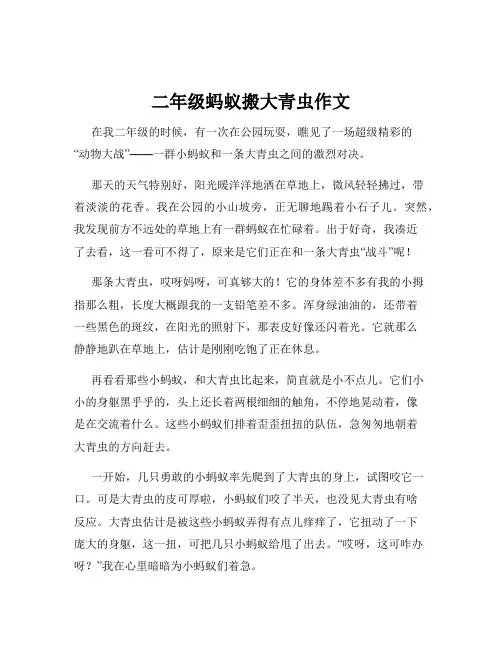 二年级蚂蚁搬大青虫作文

在我二年级的时候，有一次在公园玩耍，瞧见了一场超级精彩的“动物大战”——一群小蚂蚁和一条大青虫之间的激烈对决。

那天的天气特别好，阳光暖洋洋地洒在草地上，微风轻轻拂过，带着淡淡的花香。我在公园的小山坡旁，正无聊地踢着小石子儿。突然，我发现前方不远处的草地上有一群蚂蚁在忙碌着。出于好奇，我凑近了去看，这一看可不得了，原来是它们正在和一条大青虫“战斗”呢！

那条大青虫，哎呀妈呀，可真够大的！它的身体差不多有我的小拇指那么粗，长度大概跟我的一支铅笔差不多。浑身绿油油的，还带着一些黑色的斑纹，在阳光的照射下，那表皮好像还闪着光。它就那么静静地趴在草地上，估计是刚刚吃饱了正在休息。

再看看那些小蚂蚁，和大青虫比起来，简直就是小不点儿。它们小小的身躯黑乎乎的，头上还长着两根细细的触角，不停地晃动着，像是在交流着什么。这些小蚂蚁们排着歪歪扭扭的队伍，急匆匆地朝着大青虫的方向赶去。

一开始，几只勇敢的小蚂蚁率先爬到了大青虫的身上，试图咬它一口。可是大青虫的皮可厚啦，小蚂蚁们咬了半天，也没见大青虫有啥反应。大青虫估计是被这些小蚂蚁弄得有点儿痒痒了，它扭动了一下庞大的身躯，这一扭，可把几只小蚂蚁给甩了出去。“哎呀，这可咋办呀？”我在心里暗暗为小蚂蚁们着急。